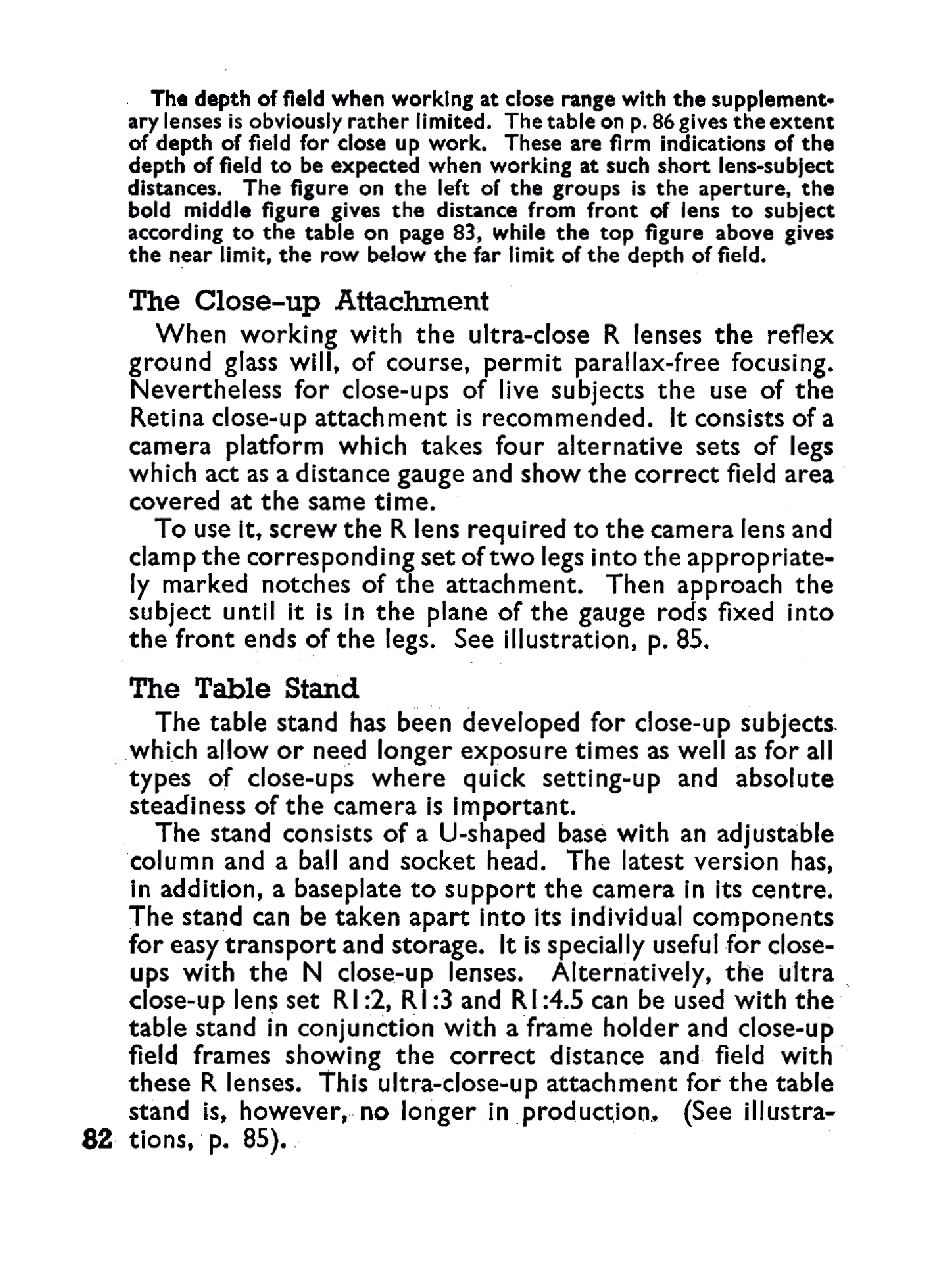 The depth of field when working at close range with the supplementary lenses is obviously rather limited. The table on p. 86 gives the extent of depth of field for close up work. These are firm indications of the depth of field to be expected when working at such short lens-subject distances. The figure on the left of the groups is the aperture, the bold middle figure gives the distance from front of lens to subject according to the table on page 83, while the top figure above gives the near limit, the row below the far limit of the depth of field.

The Close-up Attachment

When working with the ultra-close R lenses the reflex ground glass will, of course, permit parallax-free focusing. Nevertheless for close-ups of live subjects the use of the Retina close-up attachment is recommended. It consists of a camera platform which takes four alternative sets of legs which act as a distance gauge and show the correct field area covered at the same time.

To use it, screw the R lens required to the camera lens and clamp the corresponding set of two legs into the appropriately marked notches of the attachment. Then approach the subject until it is in the plane of the gauge rods fixed into the front ends of the legs. See illustration, p. 85.

The Table Stand

The table stand has been developed for close-up subjects which allow or need longer exposure times as well as for all types of close-ups where quick setting-up and absolute steadiness of the camera is important.

The stand consists of a U-shaped base with an adjustable column and a ball and socket head. The latest version has, in addition, a baseplate to support the camera in its centre. The stand can be taken apart into its individual components for easy transport and storage. It is specially useful for close-ups with the N close-up lenses. Alternatively, the ultra close-up lens set R1:2, R1:3 and R1:4.5 can be used with the table stand in conjunction with a frame holder and close-up field frames showing the correct distance and field with these R lenses. This ultra-close-up attachment for the table stand is, however, no longer in production. (See illustrations, p. 85).

82